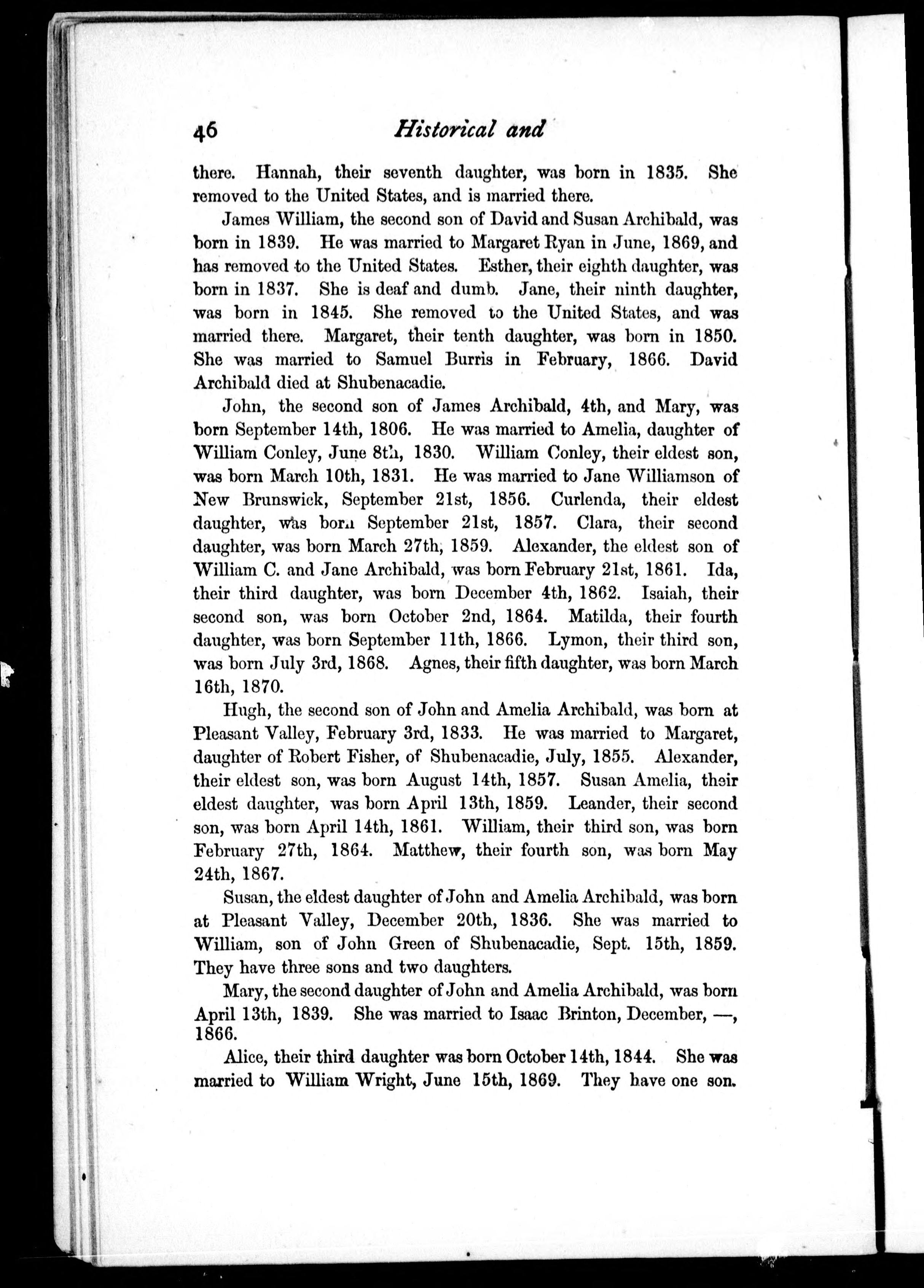 46 Historical and

there. Hannah, their seventh daughter, was born in 1835. She removed to the United States, and is married there.

James William, the second son of David and Susan Archibald, was born in 1839. He was married to Margaret Ryan in June, 1869, and has removed to the United States. Esther, their eighth daughter, was born in 1837. She is deaf and dumb. Jane, their ninth daughter, was born in 1845. She removed to the United States, and was married there. Margaret, their tenth daughter, was born in 1850. She was married to Samuel Burris in February, 1866. David Archibald died at Shubenacadie.

John, the second son of James Archibald, 4th, and Mary, was born September 14th, 1806. He was married to Amelia, daughter of William Conley, June 8th, 1830. William Conley, their eldest son, was born March 10th, 1831. He was married to Jane Williamson of New Brunswick, September 21st, 1856. Curlenda, their eldest daughter, was born September 21st, 1857. Clara, their second daughter, was born March 27th, 1859. Alexander, the eldest son of William C. and Jane Archibald, was born February 21st, 1861. Ida, their third daughter, was born December 4th, 1862. Isaiah, their second son, was born October 2nd, 1864. Matilda, their fourth daughter, was born September 11th, 1866. Lymon, their third son, was born July 3rd, 1868. Agnes, their fifth daughter, was born March 16th, 1870.

Hugh, the second son of John and Amelia Archibald, was born at Pleasant Valley, February 3rd, 1833. He was married to Margaret, daughter of Robert Fisher, of Shubenacadie, July, 1855. Alexander, their eldest son, was born August 14th, 1857. Susan Amelia, their eldest daughter, was born April 13th, 1859. Leander, their second son, was born April 14th, 1861. William, their third son, was born February 27th, 1864. Matthew, their fourth son, was born May 24th, 1867.

Susan, the eldest daughter of John and Amelia Archibald, was born at Pleasant Valley, December 20th, 1836. She was married to William, son of John Green of Shubenacadie, Sept. 15th, 1859. They have three sons and two daughters.

Mary, the second daughter of John and Amelia Archibald, was born April 13th, 1839. She was married to Isaac Brinton, December, —, 1866.

Alice, their third daughter was born October 14th, 1844. She was married to William Wright, June 15th, 1869. They have one son.